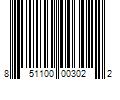 8 51100 00302 2